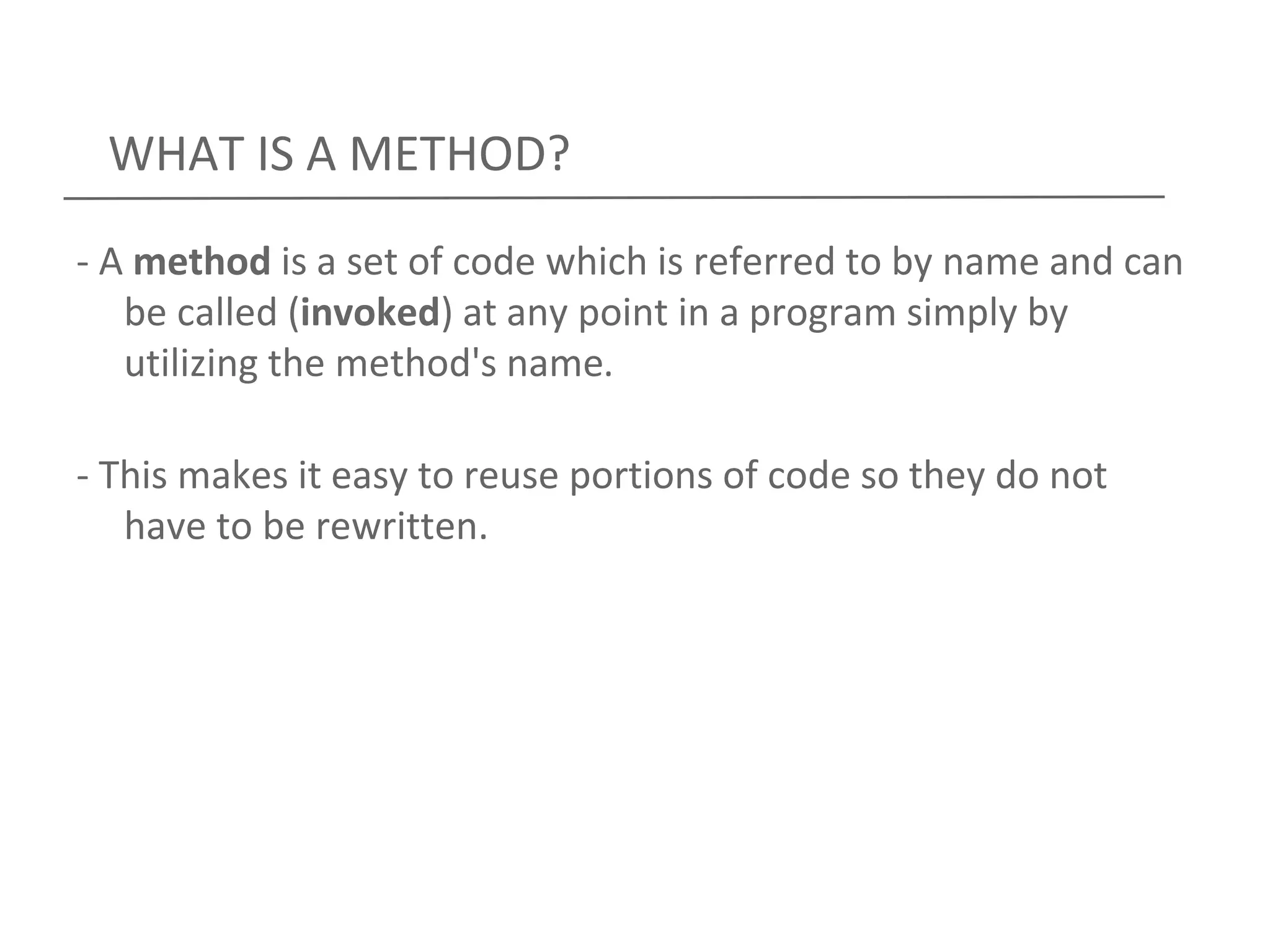 WHAT IS A METHOD?

- A method is a set of code which is referred to by name and can be called (invoked) at any point in a program simply by utilizing the method's name.

- This makes it easy to reuse portions of code so they do not have to be rewritten.